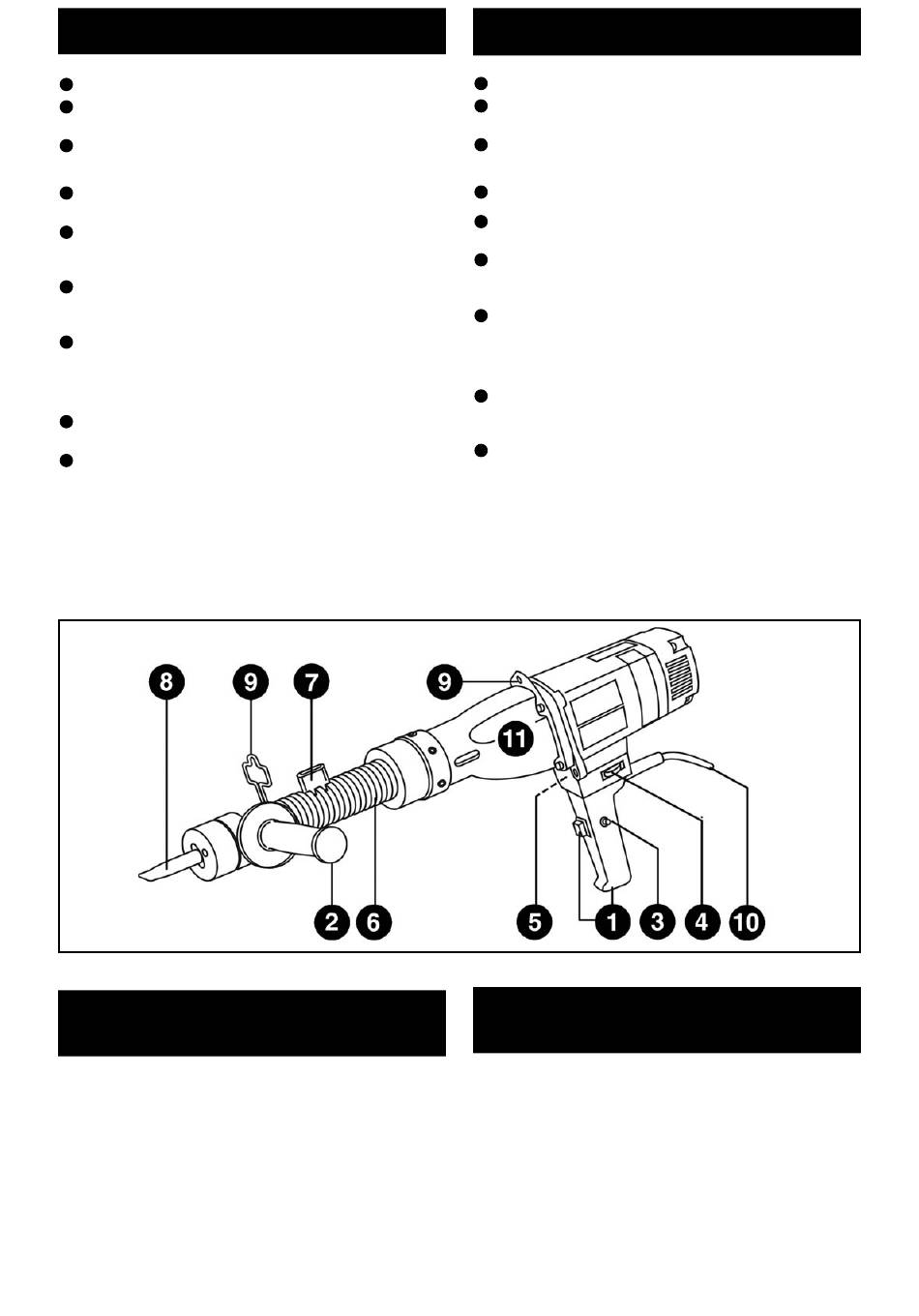 8 9 7 9 11

2 6 5 1 3 4 10